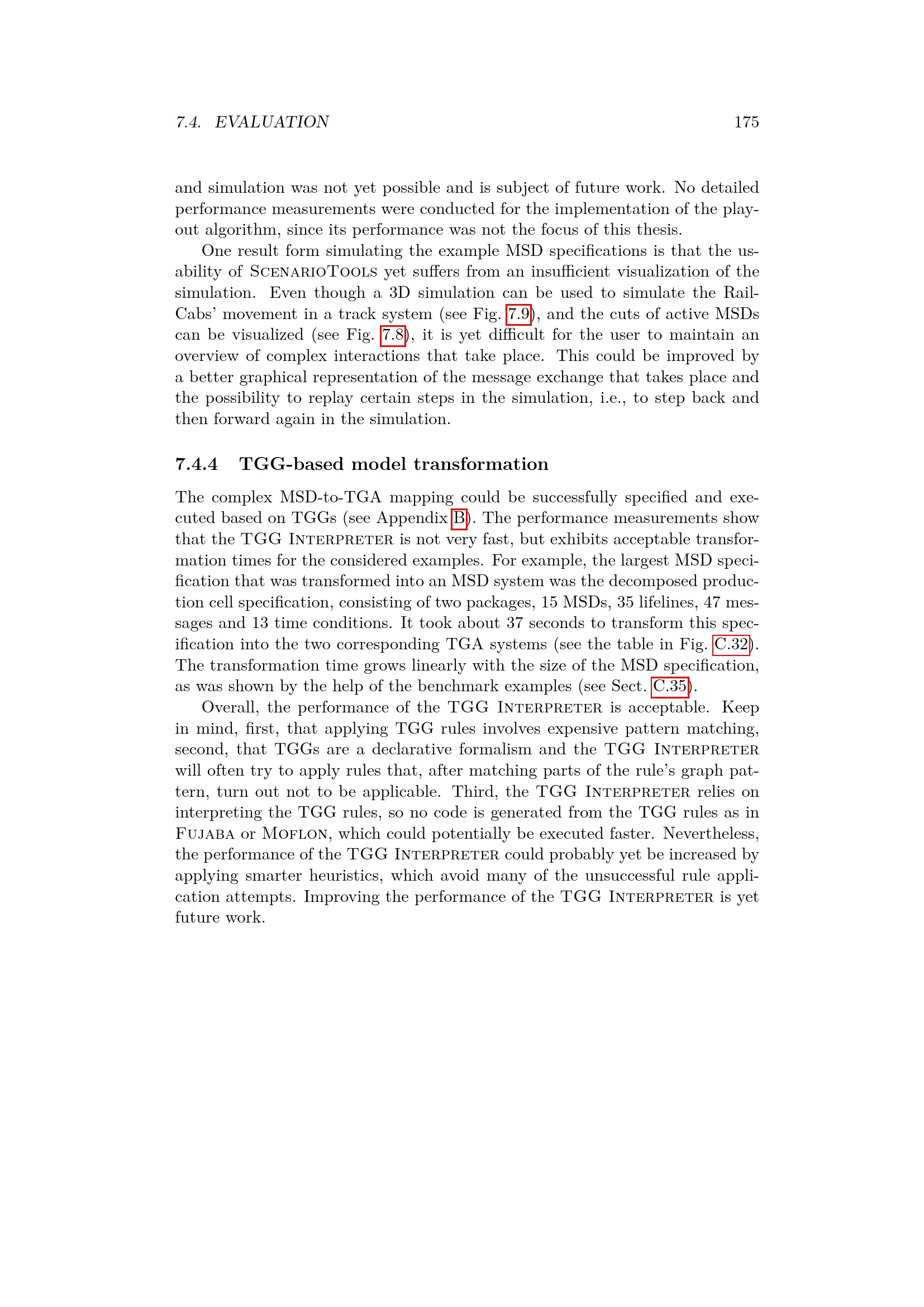 7.4. EVALUATION 175

and simulation was not yet possible and is subject of future work. No detailed performance measurements were conducted for the implementation of the play-out algorithm, since its performance was not the focus of this thesis.

One result form simulating the example MSD specifications is that the usability of ScenarioTools yet suffers from an insufficient visualization of the simulation. Even though a 3D simulation can be used to simulate the RailCabs' movement in a track system (see Fig. 7.9), and the cuts of active MSDs can be visualized (see Fig. 7.8), it is yet difficult for the user to maintain an overview of complex interactions that take place. This could be improved by a better graphical representation of the message exchange that takes place and the possibility to replay certain steps in the simulation, i.e., to step back and then forward again in the simulation.

7.4.4 TGG-based model transformation

The complex MSD-to-TGA mapping could be successfully specified and executed based on TGGs (see Appendix B). The performance measurements show that the TGG Interpreter is not very fast, but exhibits acceptable transformation times for the considered examples. For example, the largest MSD specification that was transformed into an MSD system was the decomposed production cell specification, consisting of two packages, 15 MSDs, 35 lifelines, 47 messages and 13 time conditions. It took about 37 seconds to transform this specification into the two corresponding TGA systems (see the table in Fig. C.32). The transformation time grows linearly with the size of the MSD specification, as was shown by the help of the benchmark examples (see Sect. C.35).

Overall, the performance of the TGG Interpreter is acceptable. Keep in mind, first, that applying TGG rules involves expensive pattern matching, second, that TGGs are a declarative formalism and the TGG Interpreter will often try to apply rules that, after matching parts of the rule's graph pattern, turn out not to be applicable. Third, the TGG Interpreter relies on interpreting the TGG rules, so no code is generated from the TGG rules as in Fujaba or Moflon, which could potentially be executed faster. Nevertheless, the performance of the TGG Interpreter could probably yet be increased by applying smarter heuristics, which avoid many of the unsuccessful rule application attempts. Improving the performance of the TGG Interpreter is yet future work.